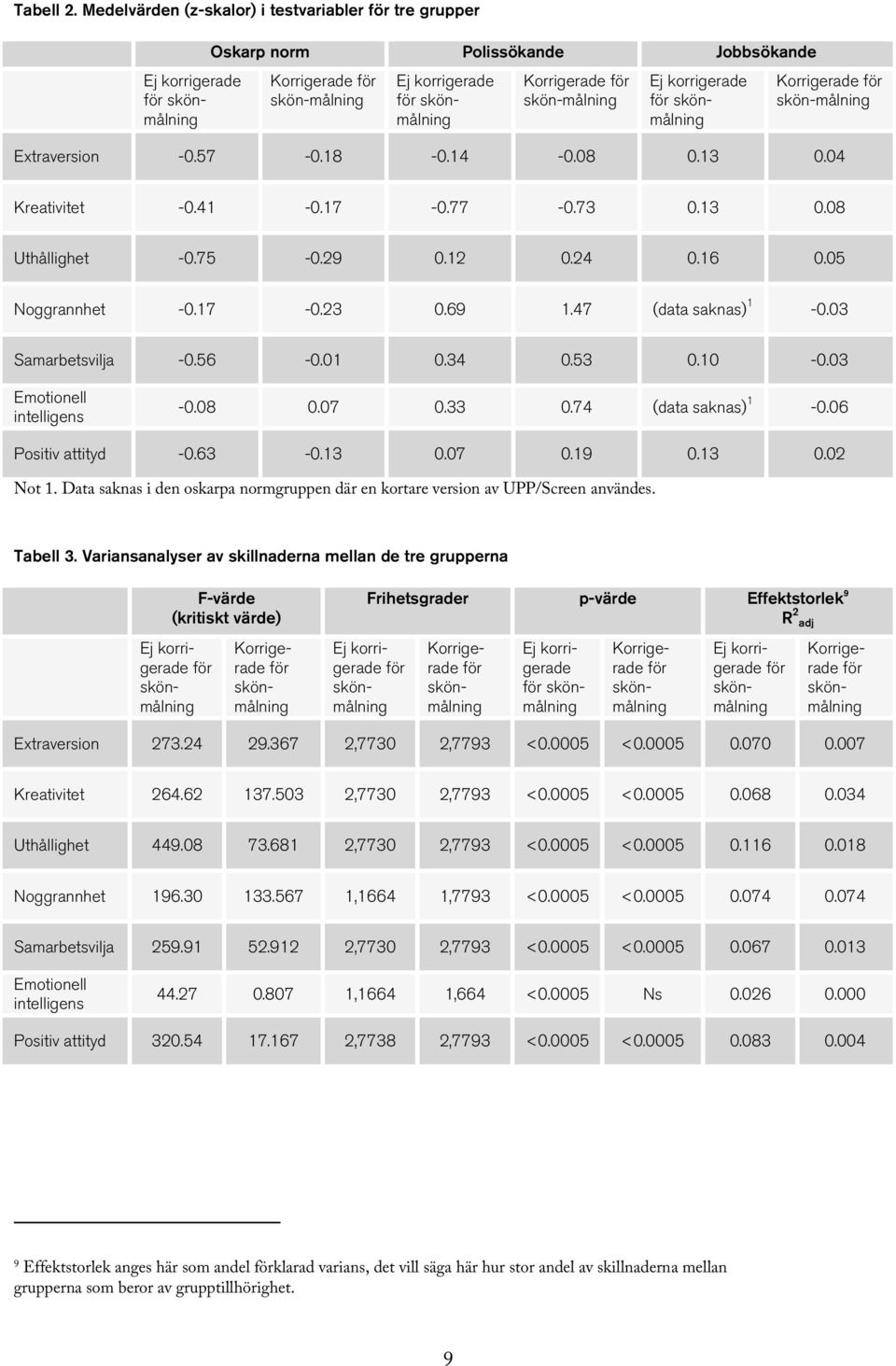 Tabell 2. Medelvärden (z-skalor) i testvariabler för tre grupper

| | Oskarp norm | | Polissökande | | Jobbsökande | |
|---|---|---|---|---|---|---|
| | Ej korrigerade för skönmålning | Korrigerade för skön-målning | Ej korrigerade för skönmålning | Korrigerade för skön-målning | Ej korrigerade för skönmålning | Korrigerade för skön-målning |
| Extraversion | -0.57 | -0.18 | -0.14 | -0.08 | 0.13 | 0.04 |
| Kreativitet | -0.41 | -0.17 | -0.77 | -0.73 | 0.13 | 0.08 |
| Uthållighet | -0.75 | -0.29 | 0.12 | 0.24 | 0.16 | 0.05 |
| Noggrannhet | -0.17 | -0.23 | 0.69 | 1.47 | (data saknas)$^1$ | -0.03 |
| Samarbetsvilja | -0.56 | -0.01 | 0.34 | 0.53 | 0.10 | -0.03 |
| Emotionell intelligens | -0.08 | 0.07 | 0.33 | 0.74 | (data saknas)$^1$ | -0.06 |
| Positiv attityd | -0.63 | -0.13 | 0.07 | 0.19 | 0.13 | 0.02 |

Not 1. Data saknas i den oskarpa normgruppen där en kortare version av UPP/Screen användes.

Tabell 3. Variansanalyser av skillnaderna mellan de tre grupperna

| | F-värde (kritiskt värde) | | Frihetsgrader | | p-värde | | Effektstorlek$^9$ $R^2_{adj}$ | |
|---|---|---|---|---|---|---|---|---|
| | Ej korrigerade för skönmålning | Korrigerade för skönmålning | Ej korrigerade för skönmålning | Korrigerade för skönmålning | Ej korrigerade för skönmålning | Korrigerade för skönmålning | Ej korrigerade för skönmålning | Korrigerade för skönmålning |
| Extraversion | 273.24 | 29.367 | 2,7730 | 2,7793 | <0.0005 | <0.0005 | 0.070 | 0.007 |
| Kreativitet | 264.62 | 137.503 | 2,7730 | 2,7793 | <0.0005 | <0.0005 | 0.068 | 0.034 |
| Uthållighet | 449.08 | 73.681 | 2,7730 | 2,7793 | <0.0005 | <0.0005 | 0.116 | 0.018 |
| Noggrannhet | 196.30 | 133.567 | 1,1664 | 1,7793 | <0.0005 | <0.0005 | 0.074 | 0.074 |
| Samarbetsvilja | 259.91 | 52.912 | 2,7730 | 2,7793 | <0.0005 | <0.0005 | 0.067 | 0.013 |
| Emotionell intelligens | 44.27 | 0.807 | 1,1664 | 1,664 | <0.0005 | Ns | 0.026 | 0.000 |
| Positiv attityd | 320.54 | 17.167 | 2,7738 | 2,7793 | <0.0005 | <0.0005 | 0.083 | 0.004 |

$^9$ Effektstorlek anges här som andel förklarad varians, det vill säga här hur stor andel av skillnaderna mellan grupperna som beror av grupptillhörighet.

9